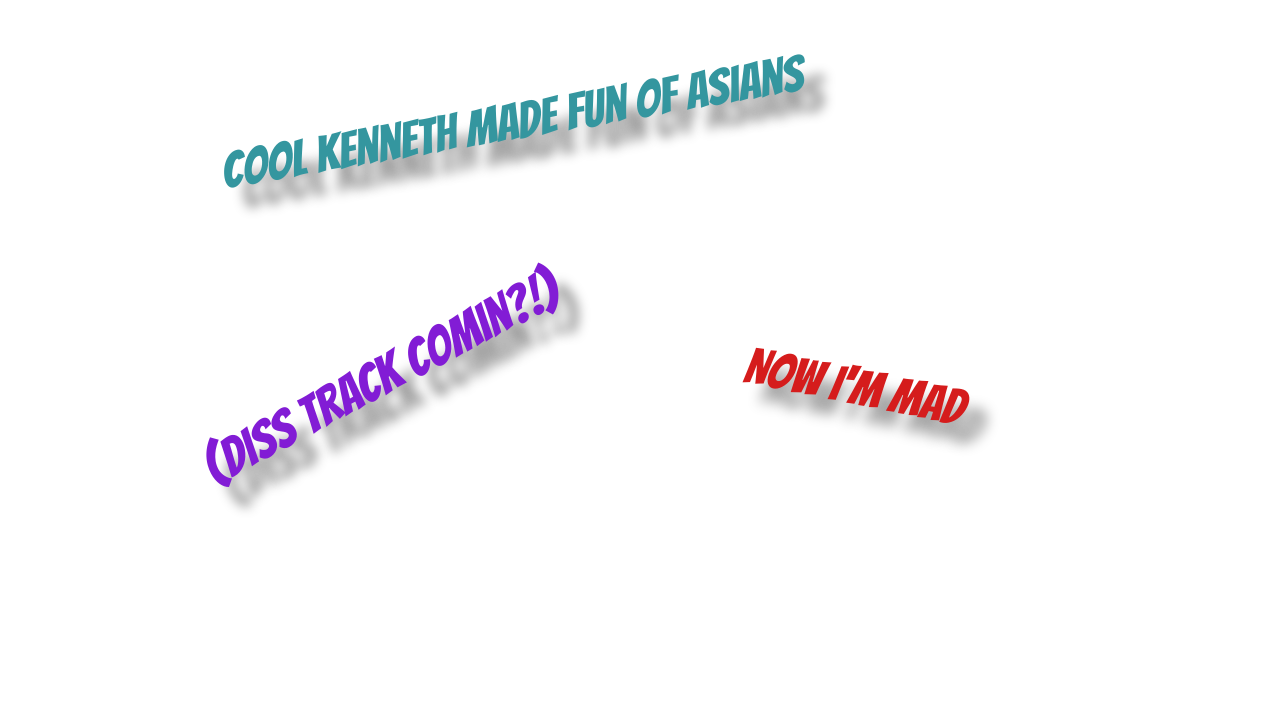 COOL KENNETH MADE FUN OF ASIANS

(DISS TRACK COMIN?!)

NOW I'M MAD